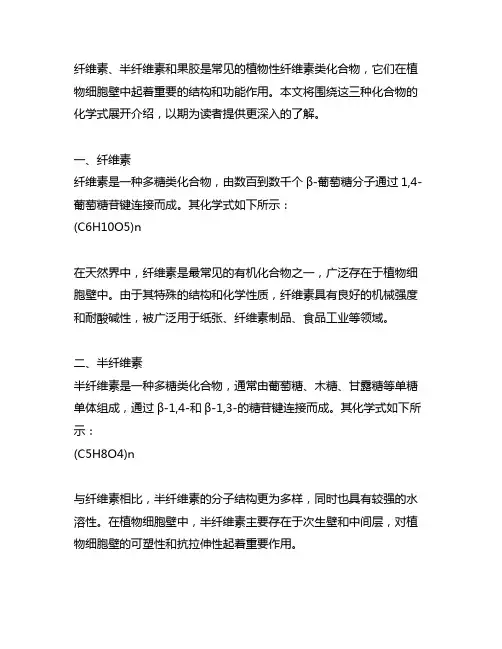 纤维素、半纤维素和果胶是常见的植物性纤维素类化合物，它们在植物细胞壁中起着重要的结构和功能作用。本文将围绕这三种化合物的化学式展开介绍，以期为读者提供更深入的了解。

一、纤维素
纤维素是一种多糖类化合物，由数百到数千个 β-葡萄糖分子通过 1,4-葡萄糖苷键连接而成。其化学式如下所示：
(C6H10O5)n

在天然界中，纤维素是最常见的有机化合物之一，广泛存在于植物细胞壁中。由于其特殊的结构和化学性质，纤维素具有良好的机械强度和耐酸碱性，被广泛用于纸张、纤维素制品、食品工业等领域。

二、半纤维素
半纤维素是一种多糖类化合物，通常由葡萄糖、木糖、甘露糖等单糖单体组成，通过 β-1,4-和 β-1,3-的糖苷键连接而成。其化学式如下所示：
(C5H8O4)n

与纤维素相比，半纤维素的分子结构更为多样，同时也具有较强的水溶性。在植物细胞壁中，半纤维素主要存在于次生壁和中间层，对植物细胞壁的可塑性和抗拉伸性起着重要作用。